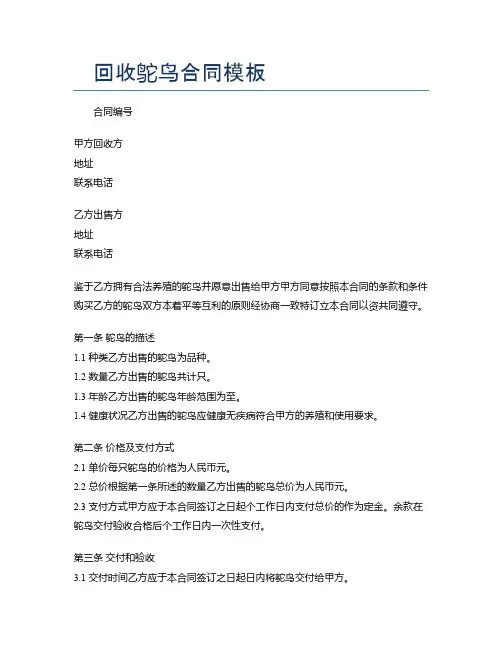 回收鸵鸟合同模板

合同编号

甲方回收方
地址
联系电话

乙方出售方
地址
联系电话

鉴于乙方拥有合法养殖的鸵鸟并愿意出售给甲方甲方同意按照本合同的条款和条件购买乙方的鸵鸟双方本着平等互利的原则经协商一致特订立本合同以资共同遵守。

第一条 鸵鸟的描述
1.1 种类乙方出售的鸵鸟为品种。
1.2 数量乙方出售的鸵鸟共计只。
1.3 年龄乙方出售的鸵鸟年龄范围为至。
1.4 健康状况乙方出售的鸵鸟应健康无疾病符合甲方的养殖和使用要求。

第二条 价格及支付方式
2.1 单价每只鸵鸟的价格为人民币元。
2.2 总价根据第一条所述的数量乙方出售的鸵鸟总价为人民币元。
2.3 支付方式甲方应于本合同签订之日起个工作日内支付总价的作为定金。余款在鸵鸟交付验收合格后个工作日内一次性支付。

第三条 交付和验收
3.1 交付时间乙方应于本合同签订之日起日内将鸵鸟交付给甲方。